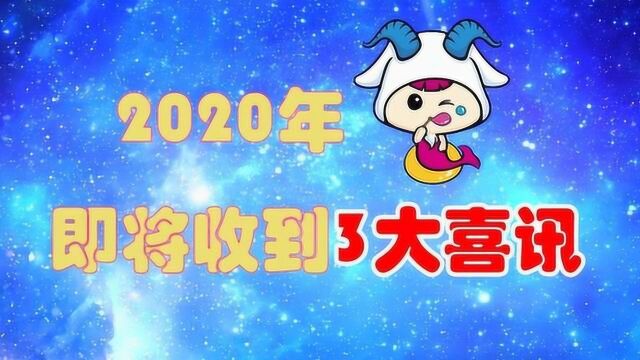 2020年

即将收到3大喜讯